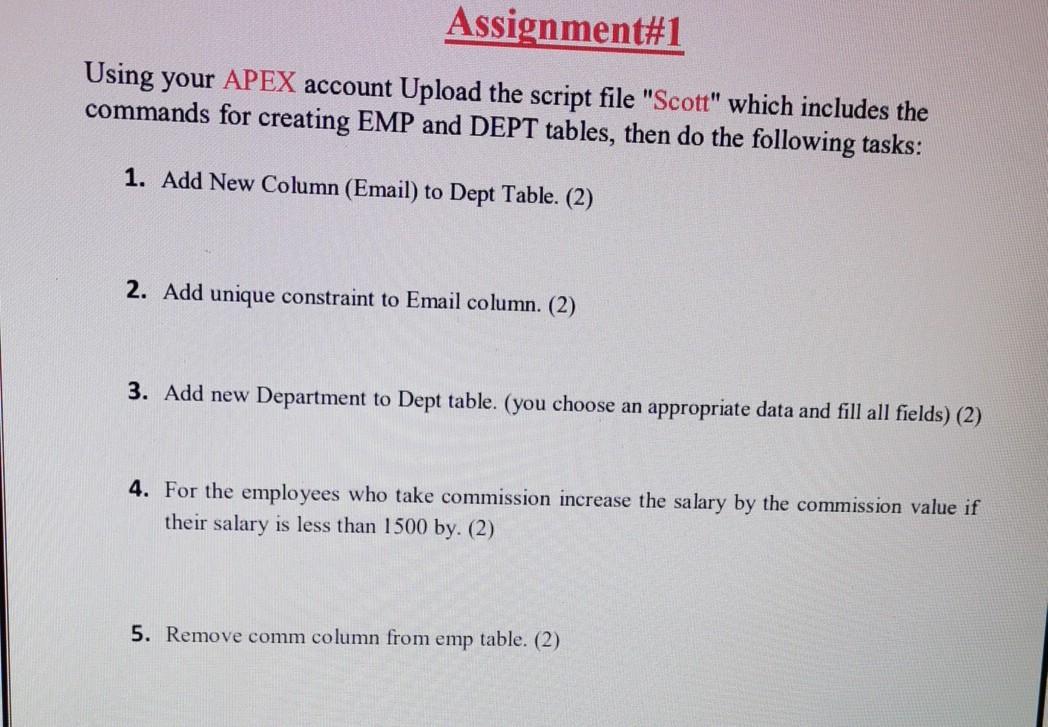 Assignment#1

Using your APEX account Upload the script file "Scott" which includes the commands for creating EMP and DEPT tables, then do the following tasks:

1. Add New Column (Email) to Dept Table. (2)

2. Add unique constraint to Email column. (2)

3. Add new Department to Dept table. (you choose an appropriate data and fill all fields) (2)

4. For the employees who take commission increase the salary by the commission value if their salary is less than 1500 by. (2)

5. Remove comm column from emp table. (2)